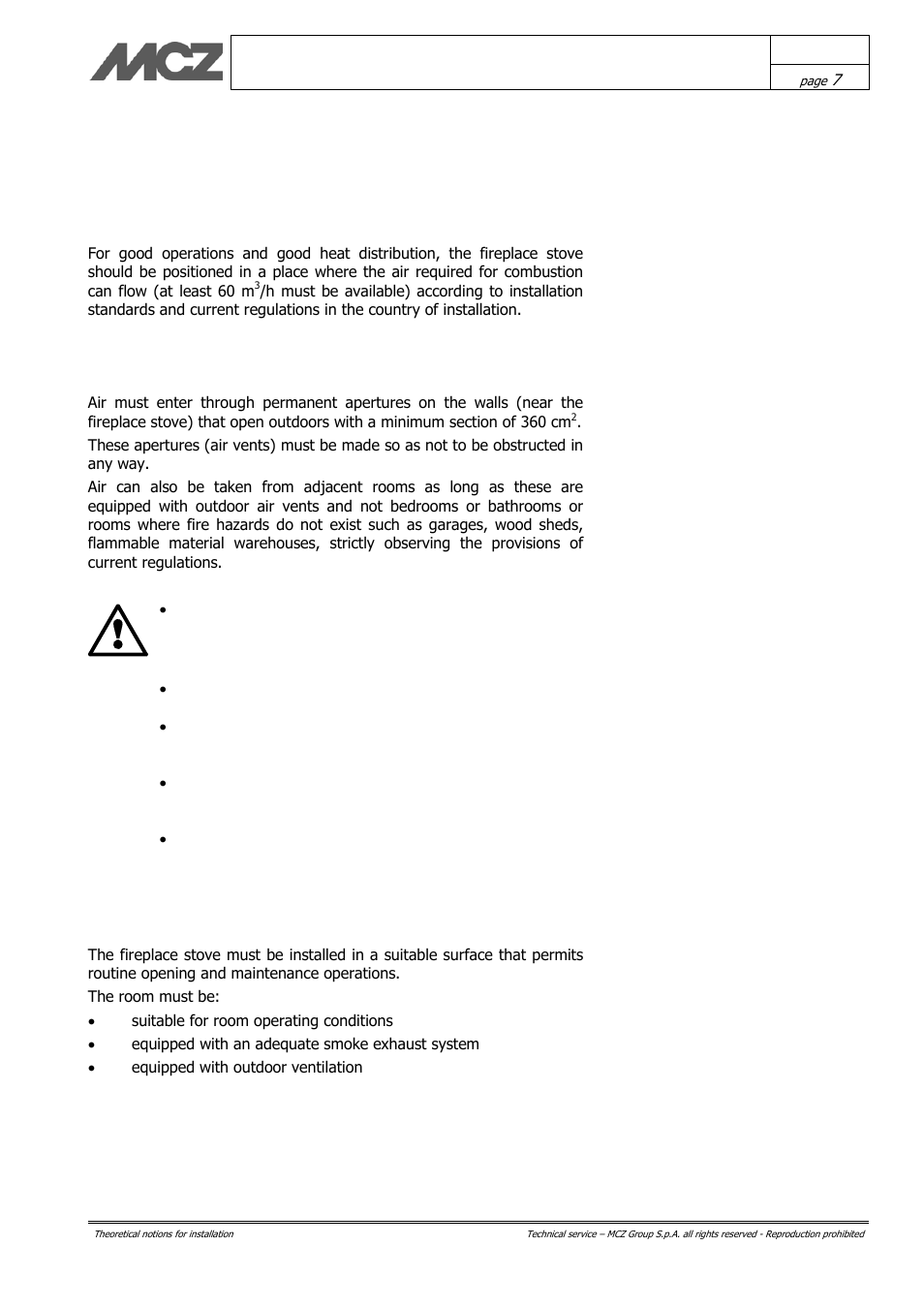 MCZ

page 7

For good operations and good heat distribution, the fireplace stove should be positioned in a place where the air required for combustion can flow (at least 60 m$^3$/h must be available) according to installation standards and current regulations in the country of installation.

Air must enter through permanent apertures on the walls (near the fireplace stove) that open outdoors with a minimum section of 360 cm$^2$.

These apertures (air vents) must be made so as not to be obstructed in any way.

Air can also be taken from adjacent rooms as long as these are equipped with outdoor air vents and not bedrooms or bathrooms or rooms where fire hazards do not exist such as garages, wood sheds, flammable material warehouses, strictly observing the provisions of current regulations.

•

•

•

•

•

The fireplace stove must be installed in a suitable surface that permits routine opening and maintenance operations.

The room must be:

• suitable for room operating conditions
• equipped with an adequate smoke exhaust system
• equipped with outdoor ventilation

Theoretical notions for installation

Technical service – MCZ Group S.p.A. all rights reserved - Reproduction prohibited